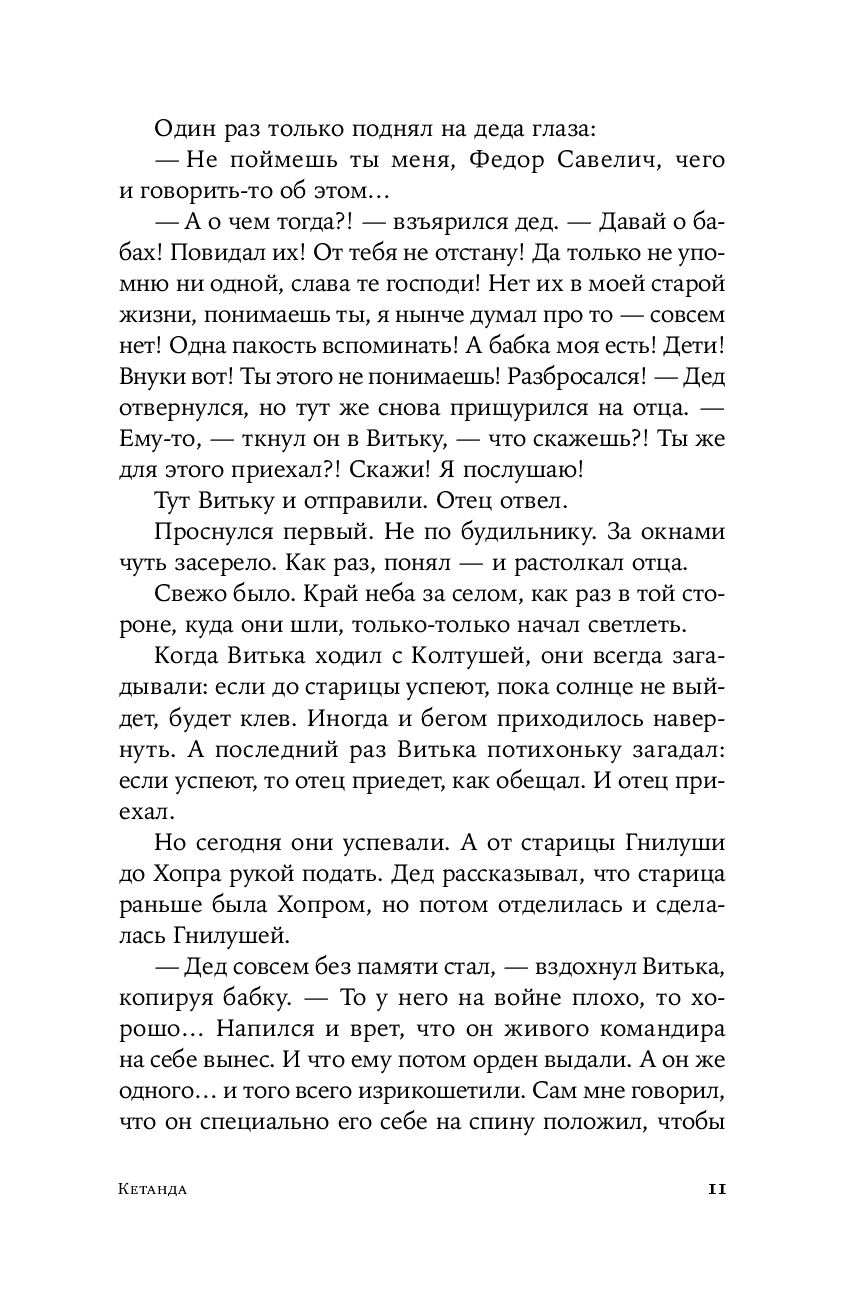 Один раз только поднял на деда глаза:

— Не поймешь ты меня, Федор Савелич, чего и говорить-то об этом…

— А о чем тогда?! — взъярился дед. — Давай о бабах! Повидал их! От тебя не отстану! Да только не упомню ни одной, слава те господи! Нет их в моей старой жизни, понимаешь ты, я нынче думал про то — совсем нет! Одна пакость вспоминать! А бабка моя есть! Дети! Внуки вот! Ты этого не понимаешь! Разбросался! — Дед отвернулся, но тут же снова прищурился на отца. — Ему-то, — ткнул он в Витьку, — что скажешь?! Ты же для этого приехал?! Скажи! Я послушаю!

Тут Витьку и отправили. Отец отвел.

Проснулся первый. Не по будильнику. За окнами чуть засерело. Как раз, понял — и растолкал отца.

Свежо было. Край неба за селом, как раз в той стороне, куда они шли, только-только начал светлеть.

Когда Витька ходил с Колтушей, они всегда загадывали: если до старицы успеют, пока солнце не выйдет, будет клев. Иногда и бегом приходилось навернуть. А последний раз Витька потихоньку загадал: если успеют, то отец приедет, как обещал. И отец приехал.

Но сегодня они успевали. А от старицы Гнилуши до Хопра рукой подать. Дед рассказывал, что старица раньше была Хопром, но потом отделилась и сделалась Гнилушей.

— Дед совсем без памяти стал, — вздохнул Витька, копируя бабку. — То у него на войне плохо, то хорошо… Напился и врет, что он живого командира на себе вынес. И что ему потом орден выдали. А он же одного… и того всего изрикошетили. Сам мне говорил, что он специально его себе на спину положил, чтобы

Кетанда 11